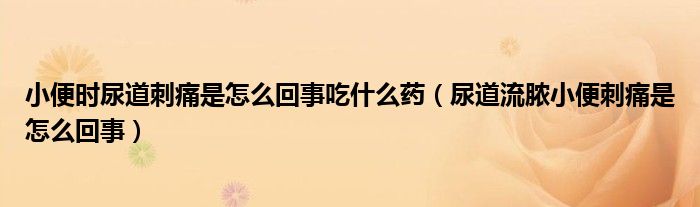 小便时尿道刺痛是怎么回事吃什么药（尿道流脓小便刺痛是怎么回事）